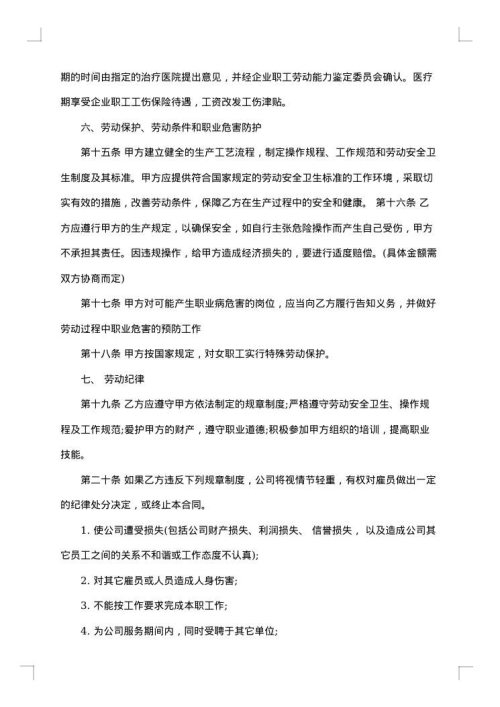 期的时间由指定的治疗医院提出意见，并经企业职工劳动能力鉴定委员会确认。医疗期享受企业职工工伤保险待遇，工资改发工伤津贴。

六、劳动保护、劳动条件和职业危害防护

第十五条 甲方建立健全的生产工艺流程，制定操作规程、工作规范和劳动安全卫生制度及其标准。甲方应提供符合国家规定的劳动安全卫生标准的工作环境，采取切实有效的措施，改善劳动条件，保障乙方在生产过程中的安全和健康。 第十六条 乙方应遵行甲方的生产规定，以确保安全，如自行主张危险操作而产生自己受伤，甲方不承担其责任。因违规操作，给甲方造成经济损失的，要进行适度赔偿。(具体金额需双方协商而定)

第十七条 甲方对可能产生职业病危害的岗位，应当向乙方履行告知义务，并做好劳动过程中职业危害的预防工作

第十八条 甲方按国家规定，对女职工实行特殊劳动保护。

七、 劳动纪律

第十九条 乙方应遵守甲方依法制定的规章制度;严格遵守劳动安全卫生、操作规程及工作规范;爱护甲方的财产，遵守职业道德;积极参加甲方组织的培训，提高职业技能。

第二十条 如果乙方违反下列规章制度，公司将视情节轻重，有权对雇员做出一定的纪律处分决定，或终止本合同。

1. 使公司遭受损失(包括公司财产损失、利润损失、 信誉损失， 以及造成公司其它员工之间的关系不和谐或工作态度不认真);

2. 对其它雇员或人员造成人身伤害;

3. 不能按工作要求完成本职工作;

4. 为公司服务期间内，同时受聘于其它单位;